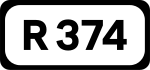 R 374